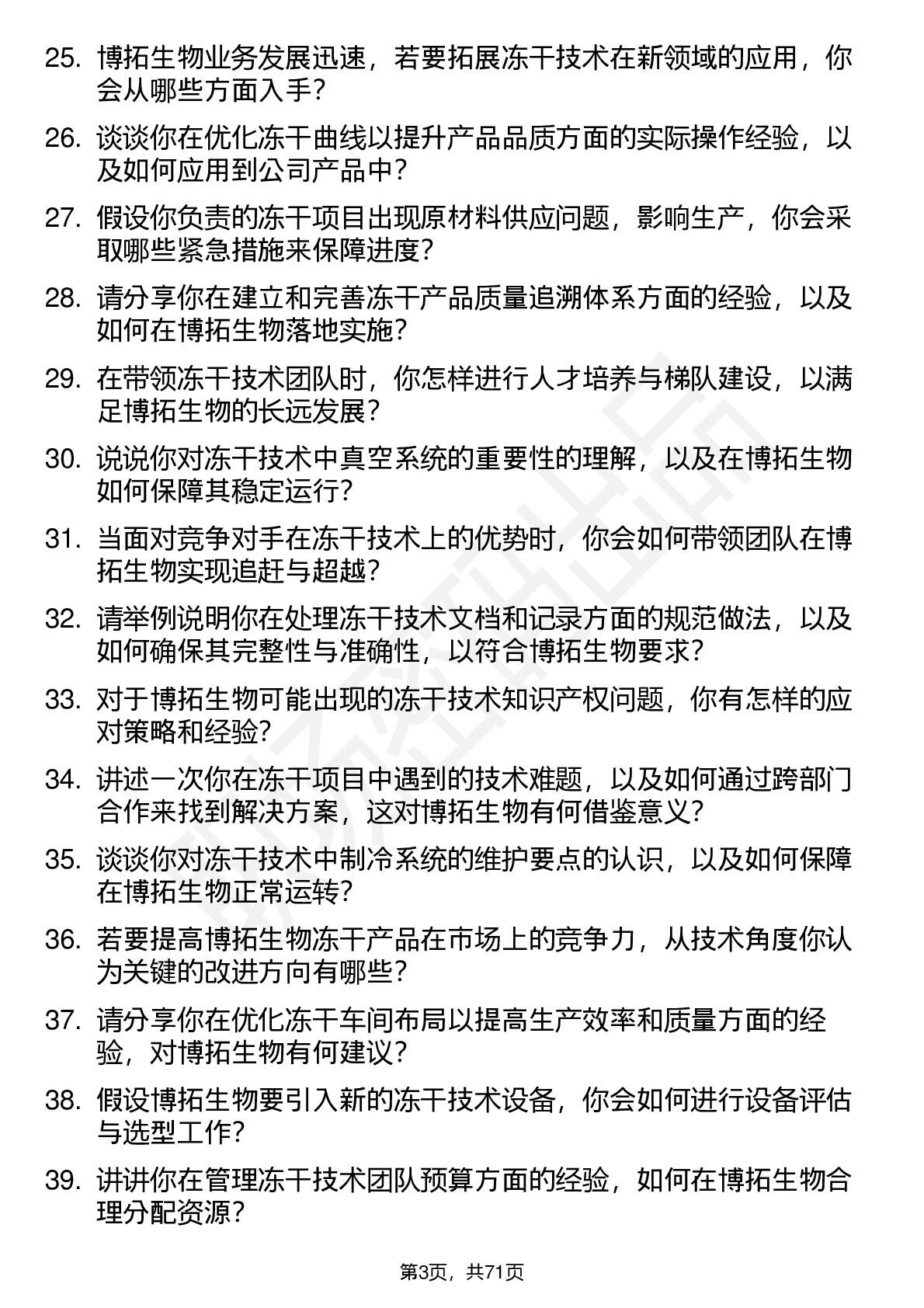 25. 博拓生物业务发展迅速，若要拓展冻干技术在新领域的应用，你会从哪些方面入手？

26. 谈谈你在优化冻干曲线以提升产品品质方面的实际操作经验，以及如何应用到公司产品中？

27. 假设你负责的冻干项目出现原材料供应问题，影响生产，你会采取哪些紧急措施来保障进度？

28. 请分享你在建立和完善冻干产品质量追溯体系方面的经验，以及如何在博拓生物落地实施？

29. 在带领冻干技术团队时，你怎样进行人才培养与梯队建设，以满足博拓生物的长远发展？

30. 说说你对冻干技术中真空系统的重要性的理解，以及在博拓生物如何保障其稳定运行？

31. 当面对竞争对手在冻干技术上的优势时，你会如何带领团队在博拓生物实现追赶与超越？

32. 请举例说明你在处理冻干技术文档和记录方面的规范做法，以及如何确保其完整性与准确性，以符合博拓生物要求？

33. 对于博拓生物可能出现的冻干技术知识产权问题，你有怎样的应对策略和经验？

34. 讲述一次你在冻干项目中遇到的技术难题，以及如何通过跨部门合作来找到解决方案，这对博拓生物有何借鉴意义？

35. 谈谈你对冻干技术中制冷系统的维护要点的认识，以及如何保障在博拓生物正常运转？

36. 若要提高博拓生物冻干产品在市场上的竞争力，从技术角度你认为关键的改进方向有哪些？

37. 请分享你在优化冻干车间布局以提高生产效率和质量方面的经验，对博拓生物有何建议？

38. 假设博拓生物要引入新的冻干技术设备，你会如何进行设备评估与选型工作？

39. 讲讲你在管理冻干技术团队预算方面的经验，如何在博拓生物合理分配资源？

第3页，共71页